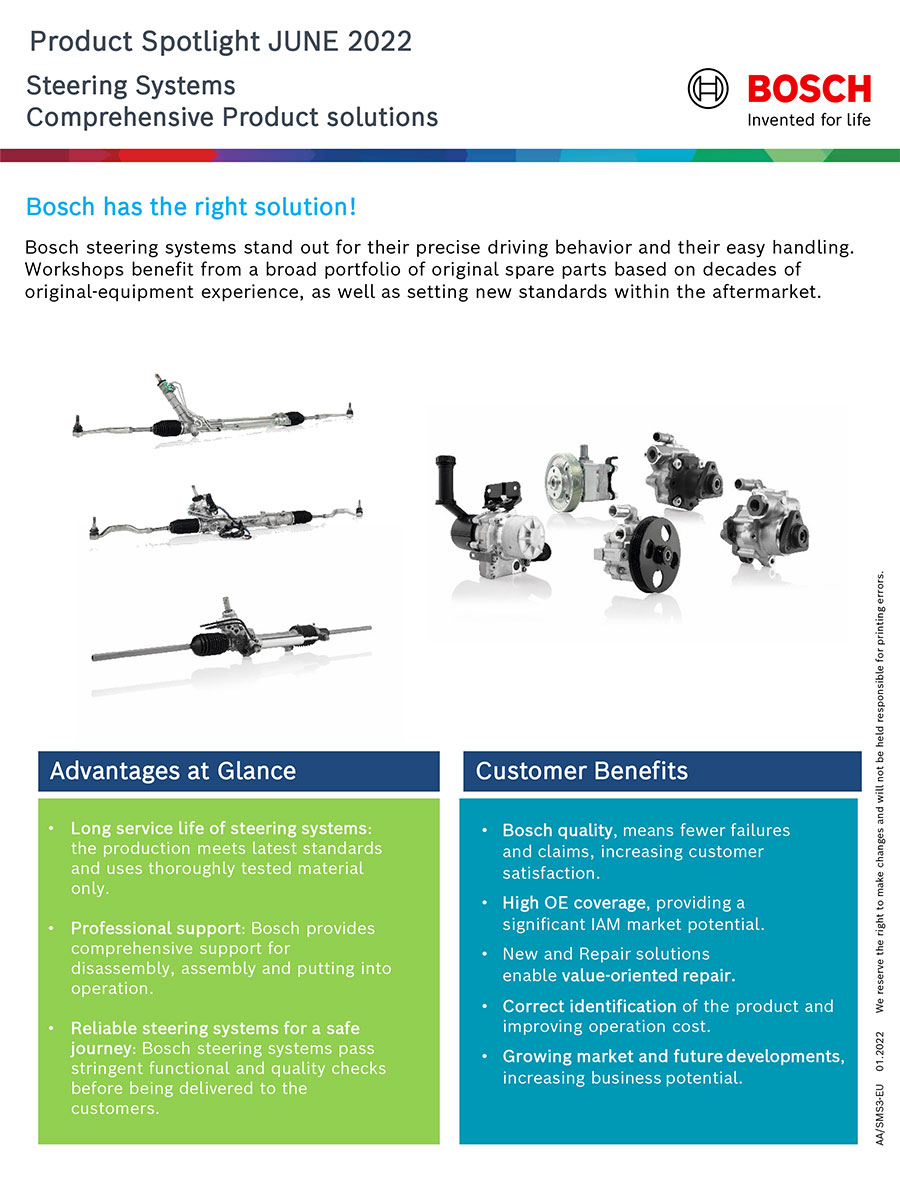 Product Spotlight JUNE 2022

Steering Systems
Comprehensive Product solutions

BOSCH
Invented for life

Bosch has the right solution!

Bosch steering systems stand out for their precise driving behavior and their easy handling. Workshops benefit from a broad portfolio of original spare parts based on decades of original-equipment experience, as well as setting new standards within the aftermarket.

Advantages at Glance

• Long service life of steering systems: the production meets latest standards and uses thoroughly tested material only.

• Professional support: Bosch provides comprehensive support for disassembly, assembly and putting into operation.

• Reliable steering systems for a safe journey: Bosch steering systems pass stringent functional and quality checks before being delivered to the customers.

Customer Benefits

• Bosch quality, means fewer failures and claims, increasing customer satisfaction.

• High OE coverage, providing a significant IAM market potential.

• New and Repair solutions enable value-oriented repair.

• Correct identification of the product and improving operation cost.

• Growing market and future developments, increasing business potential.

AA/SMS3-EU 01.2022 We reserve the right to make changes and will not be held responsible for printing errors.